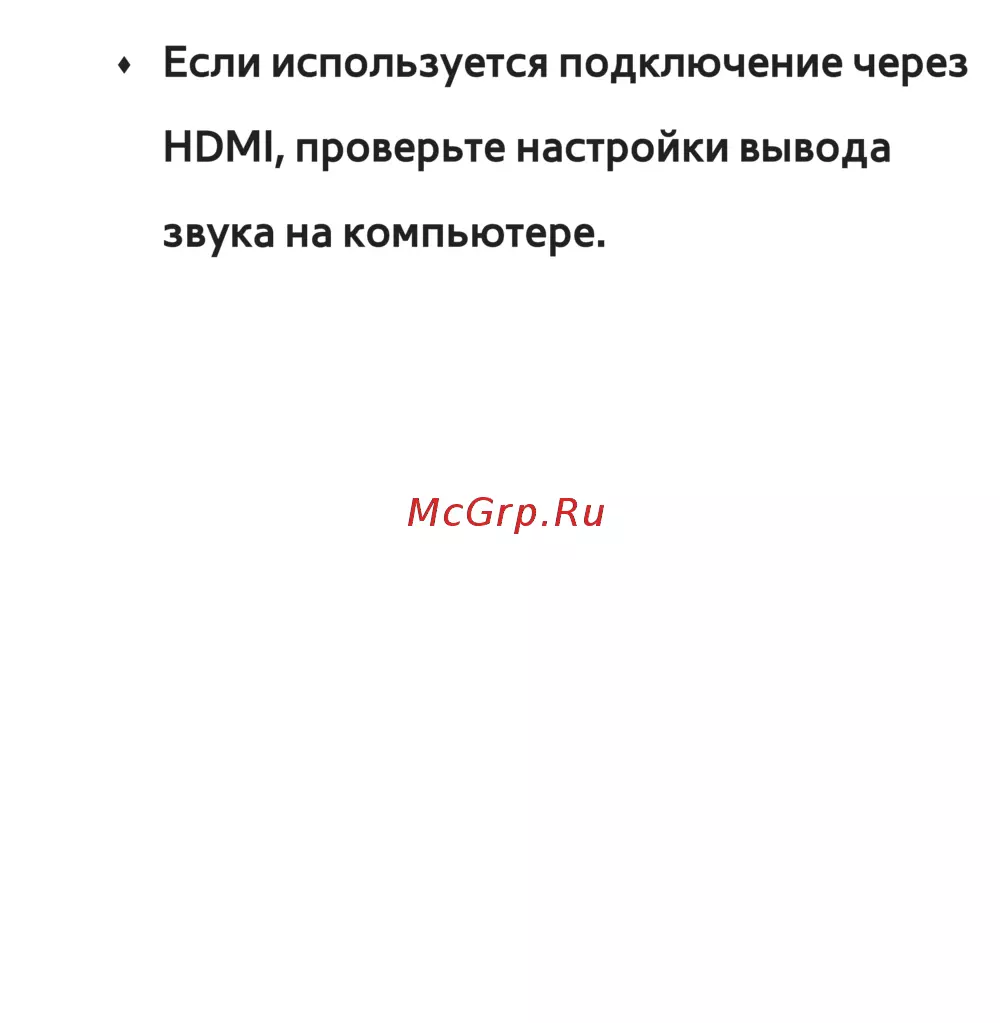 • Если используется подключение через HDMI, проверьте настройки вывода звука на компьютере.

McGrp.Ru